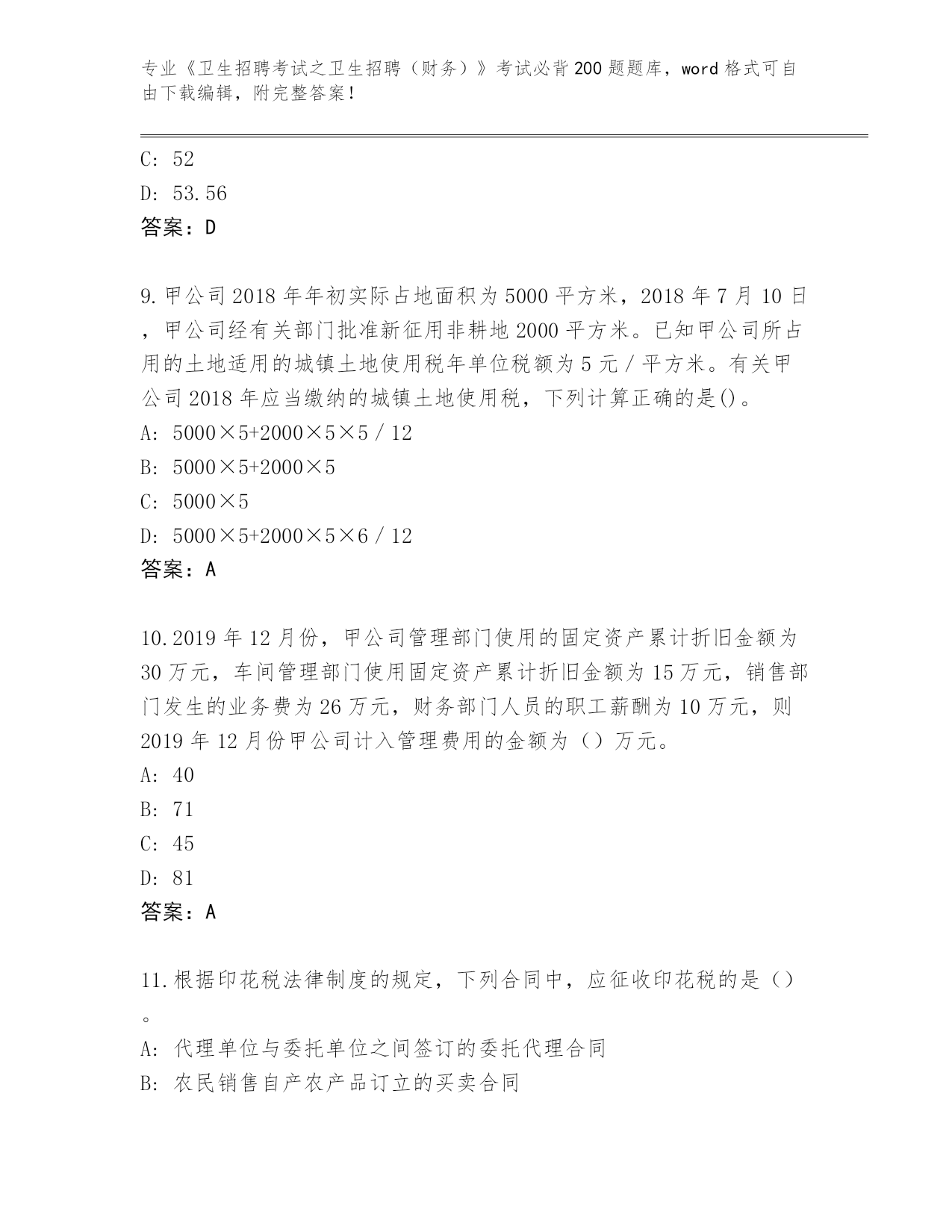 专业《卫生招聘考试之卫生招聘（财务）》考试必背200题题库，word格式可自由下载编辑，附完整答案！

C: 52

D: 53.56

答案：D

9.甲公司2018年年初实际占地面积为5000平方米，2018年7月10日，甲公司经有关部门批准新征用非耕地2000平方米。已知甲公司所占用的土地适用的城镇土地使用税年单位税额为5元／平方米。有关甲公司2018年应当缴纳的城镇土地使用税，下列计算正确的是()。

A: 5000×5+2000×5×5／12

B: 5000×5+2000×5

C: 5000×5

D: 5000×5+2000×5×6／12

答案：A

10.2019年12月份，甲公司管理部门使用的固定资产累计折旧金额为30万元，车间管理部门使用固定资产累计折旧金额为15万元，销售部门发生的业务费为26万元，财务部门人员的职工薪酬为10万元，则2019年12月份甲公司计入管理费用的金额为（）万元。

A: 40

B: 71

C: 45

D: 81

答案：A

11.根据印花税法律制度的规定，下列合同中，应征收印花税的是（）。

A: 代理单位与委托单位之间签订的委托代理合同

B: 农民销售自产农产品订立的买卖合同